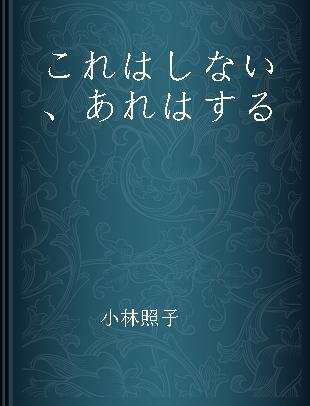 これはしない、あれはする

小林照子